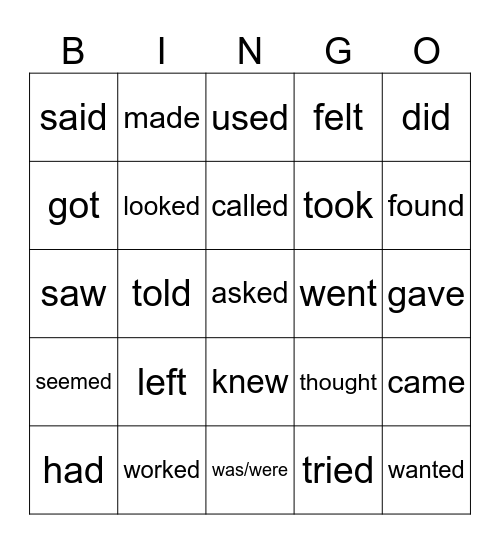 | B | I | N | G | O |
|---|---|---|---|---|
| said | made | used | felt | did |
| got | looked | called | took | found |
| saw | told | asked | went | gave |
| seemed | left | knew | thought | came |
| had | worked | was/were | tried | wanted |